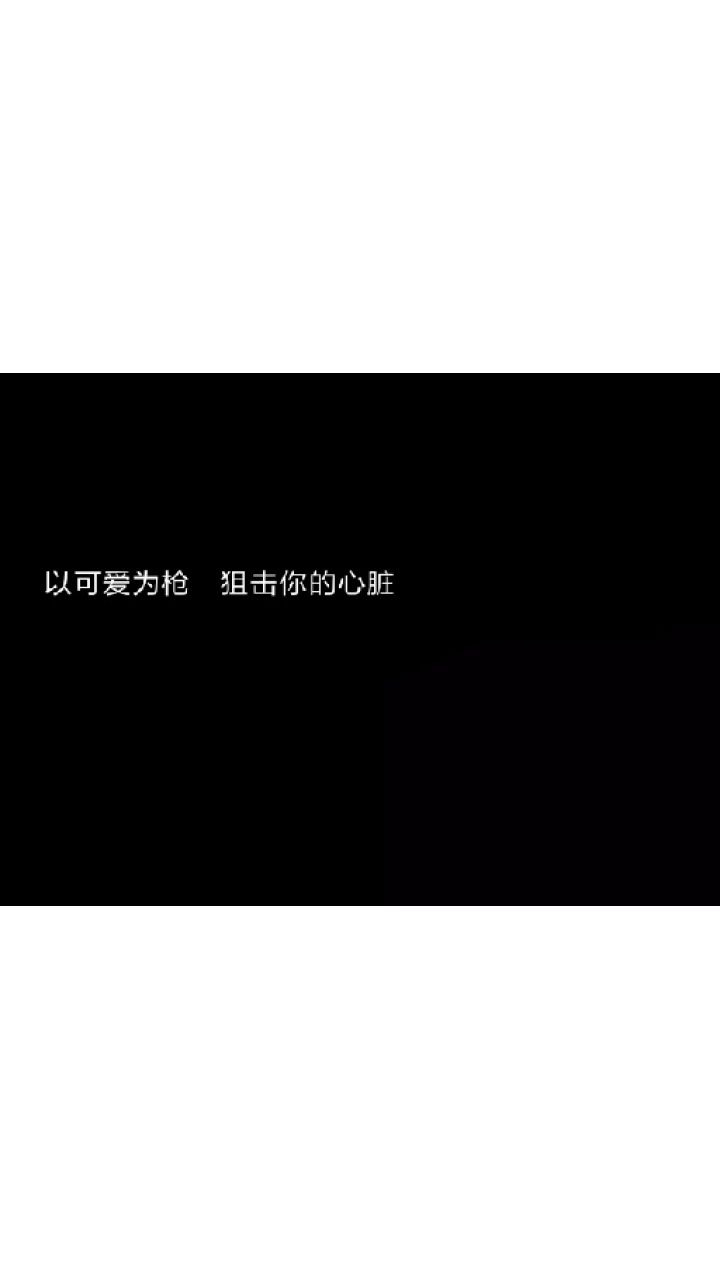 以可爱为枪　狙击你的心脏